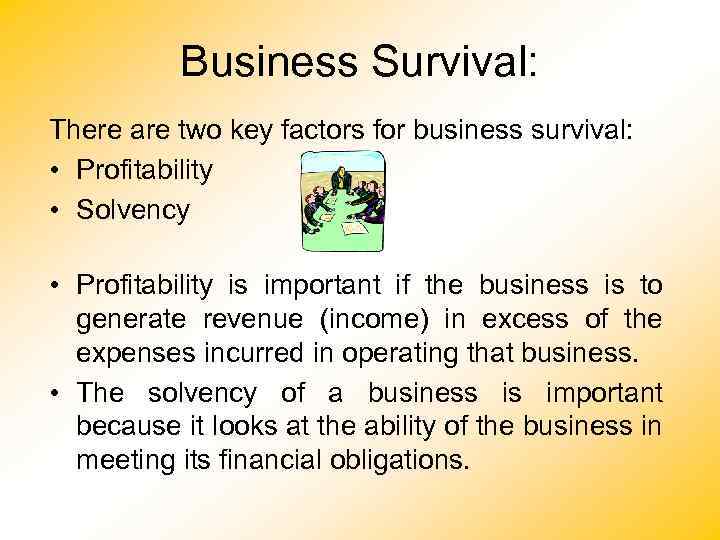 Business Survival:

There are two key factors for business survival:
• Profitability
• Solvency

• Profitability is important if the business is to generate revenue (income) in excess of the expenses incurred in operating that business.
• The solvency of a business is important because it looks at the ability of the business in meeting its financial obligations.